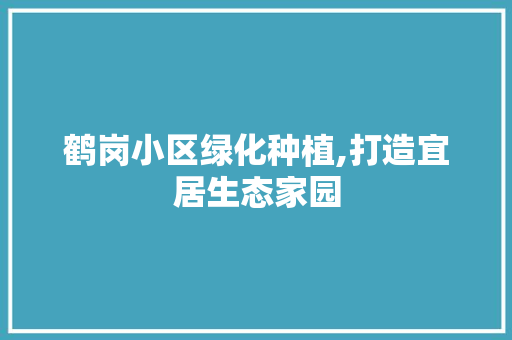 鹤岗小区绿化种植,打造宜居生态家园